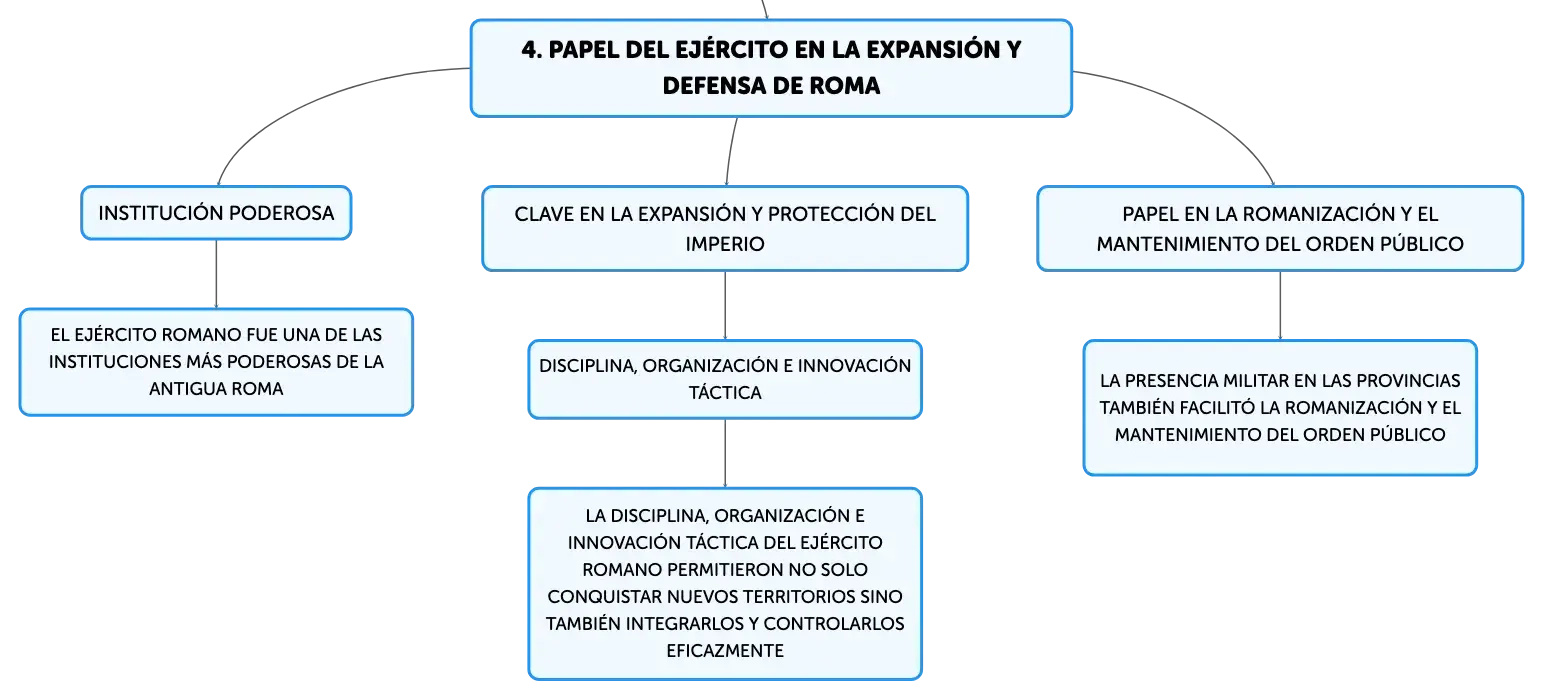 4. PAPEL DEL EJÉRCITO EN LA EXPANSIÓN Y DEFENSA DE ROMA

INSTITUCIÓN PODEROSA

EL EJÉRCITO ROMANO FUE UNA DE LAS INSTITUCIONES MÁS PODEROSAS DE LA ANTIGUA ROMA

CLAVE EN LA EXPANSIÓN Y PROTECCIÓN DEL IMPERIO

DISCIPLINA, ORGANIZACIÓN E INNOVACIÓN TÁCTICA

LA DISCIPLINA, ORGANIZACIÓN E INNOVACIÓN TÁCTICA DEL EJÉRCITO ROMANO PERMITIERON NO SOLO CONQUISTAR NUEVOS TERRITORIOS SINO TAMBIÉN INTEGRARLOS Y CONTROLARLOS EFICAZMENTE

PAPEL EN LA ROMANIZACIÓN Y EL MANTENIMIENTO DEL ORDEN PÚBLICO

LA PRESENCIA MILITAR EN LAS PROVINCIAS TAMBIÉN FACILITÓ LA ROMANIZACIÓN Y EL MANTENIMIENTO DEL ORDEN PÚBLICO